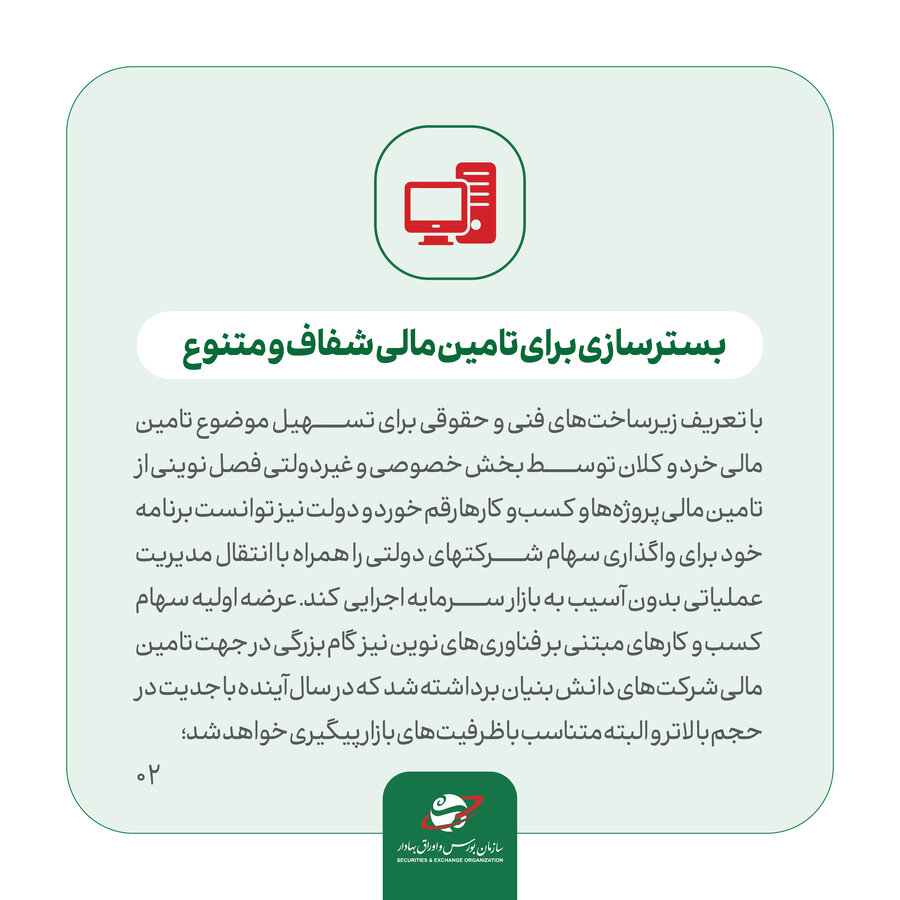 بسترسازی برای تامین مالی شفاف و متنوع

با تعریف زیرساخت‌های فنی و حقوقی برای تسهیل موضوع تامین مالی خرد و کلان توسط بخش خصوصی و غیردولتی فصل نوینی از تامین مالی پروژه‌ها و کسب و کارها رقم خورد و دولت نیز توانست برنامه خود برای واگذاری سهام شرکتهای دولتی را همراه با انتقال مدیریت عملیاتی بدون آسیب به بازار سرمایه اجرایی کند. عرضه اولیه سهام کسب و کارهای مبتنی بر فناوری‌های نوین نیز گام بزرگی در جهت تامین مالی شرکت‌های دانش بنیان برداشته شد که در سال آینده با جدیت در حجم بالاتر و البته متناسب با ظرفیت‌های بازار پیگیری خواهد شد؛

۰۲

سازمان بورس و اوراق بهادار
SECURITIES & EXCHANGE ORGANIZATION